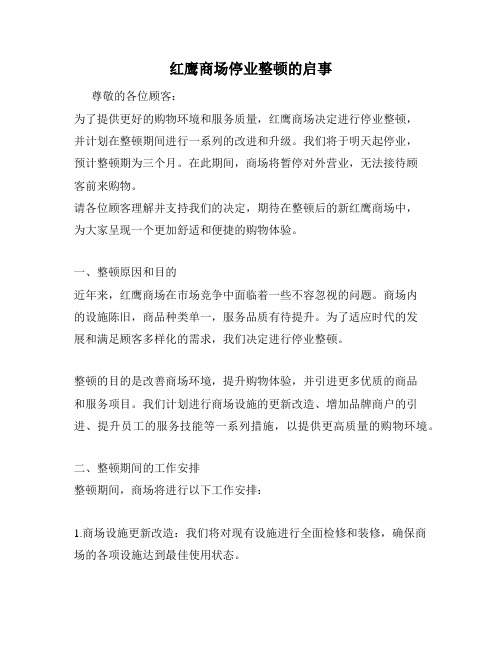 红鹰商场停业整顿的启事

尊敬的各位顾客：

为了提供更好的购物环境和服务质量，红鹰商场决定进行停业整顿，并计划在整顿期间进行一系列的改进和升级。我们将于明天起停业，预计整顿期为三个月。在此期间，商场将暂停对外营业，无法接待顾客前来购物。

请各位顾客理解并支持我们的决定，期待在整顿后的新红鹰商场中，为大家呈现一个更加舒适和便捷的购物体验。

一、整顿原因和目的

近年来，红鹰商场在市场竞争中面临着一些不容忽视的问题。商场内的设施陈旧，商品种类单一，服务品质有待提升。为了适应时代的发展和满足顾客多样化的需求，我们决定进行停业整顿。

整顿的目的是改善商场环境，提升购物体验，并引进更多优质的商品和服务项目。我们计划进行商场设施的更新改造、增加品牌商户的引进、提升员工的服务技能等一系列措施，以提供更高质量的购物环境。

二、整顿期间的工作安排

整顿期间，商场将进行以下工作安排：

1.商场设施更新改造：我们将对现有设施进行全面检修和装修，确保商场的各项设施达到最佳使用状态。